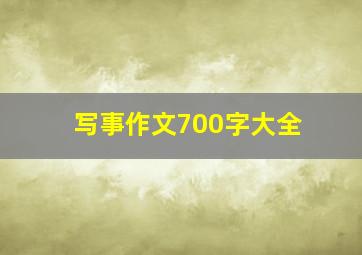 写事作文700字大全